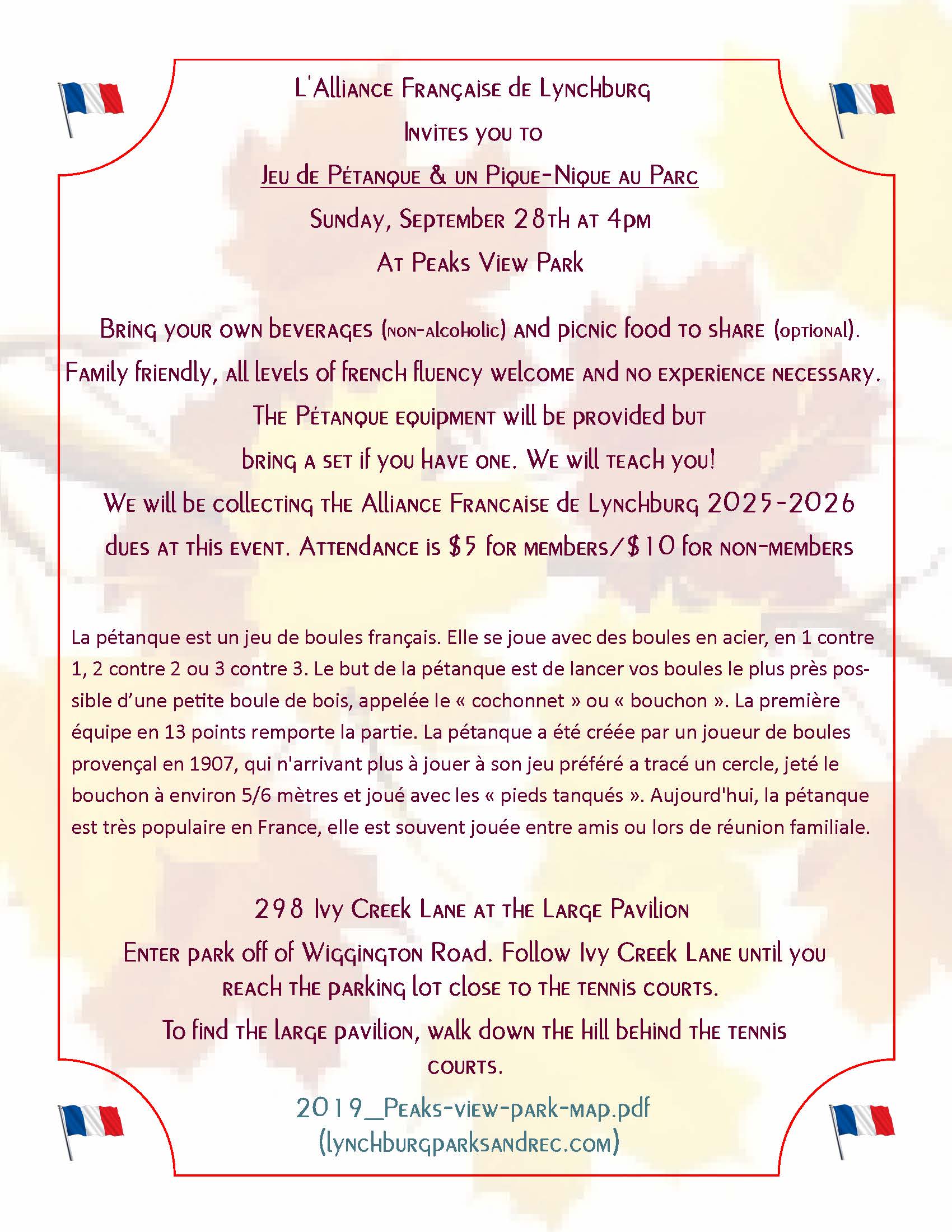 L'Alliance Française de Lynchburg

Invites you to

Jeu de Pétanque & un Pique-Nique au Parc

Sunday, September 28th at 4pm

At Peaks View Park

Bring your own beverages (non-alcoholic) and picnic food to share (optional).

Family friendly, all levels of french fluency welcome and no experience necessary.

The Pétanque equipment will be provided but bring a set if you have one. We will teach you!

We will be collecting the Alliance Francaise de Lynchburg 2025-2026 dues at this event. Attendance is $5 for members/$10 for non-members

La pétanque est un jeu de boules français. Elle se joue avec des boules en acier, en 1 contre 1, 2 contre 2 ou 3 contre 3. Le but de la pétanque est de lancer vos boules le plus près possible d'une petite boule de bois, appelée le « cochonnet » ou « bouchon ». La première équipe en 13 points remporte la partie. La pétanque a été créée par un joueur de boules provençal en 1907, qui n'arrivant plus à jouer à son jeu préféré a tracé un cercle, jeté le bouchon à environ 5/6 mètres et joué avec les « pieds tanqués ». Aujourd'hui, la pétanque est très populaire en France, elle est souvent jouée entre amis ou lors de réunion familiale.

298 Ivy Creek Lane at the Large Pavilion

Enter park off of Wiggington Road. Follow Ivy Creek Lane until you reach the parking lot close to the tennis courts.

To find the large pavilion, walk down the hill behind the tennis courts.

2019_Peaks-view-park-map.pdf (lynchburgparksandrec.com)